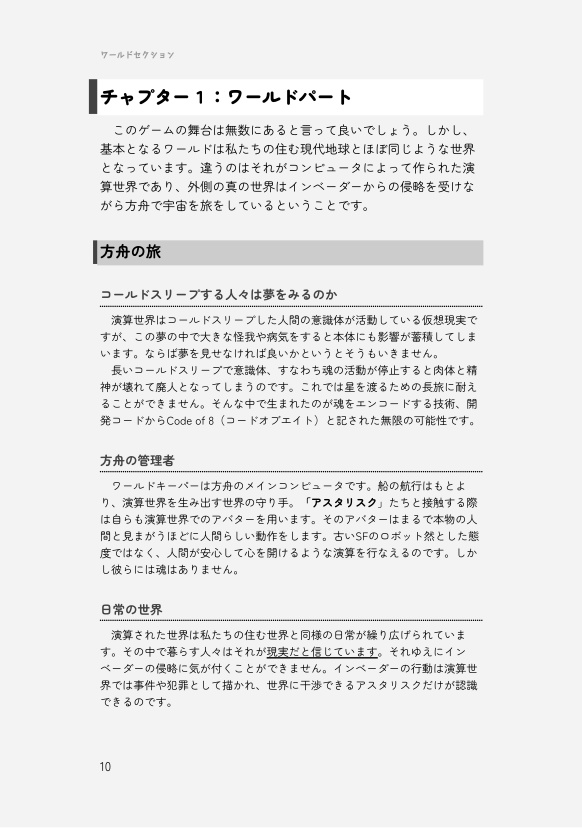 ワールドセクション

チャプター１：ワールドパート

このゲームの舞台は無数にあると言って良いでしょう。しかし、基本となるワールドは私たちの住む現代地球とほぼ同じような世界となっています。違うのはそれがコンピュータによって作られた演算世界であり、外側の真の世界はインベーダーからの侵略を受けながら方舟で宇宙を旅をしているということです。

方舟の旅

コールドスリープする人々は夢をみるのか

演算世界はコールドスリープした人間の意識体が活動している仮想現実ですが、この夢の中で大きな怪我や病気をすると本体にも影響が蓄積してしまいます。ならば夢を見せなければ良いかというとそうもいきません。

長いコールドスリープで意識体、すなわち魂の活動が停止すると肉体と精神が壊れて廃人となってしまうのです。これでは星を渡るための長旅に耐えることができません。そんな中で生まれたのが魂をエンコードする技術、開発コードからCode of 8（コードオブエイト）と記された無限の可能性です。

方舟の管理者

ワールドキーパーは方舟のメインコンピュータです。船の航行はもとより、演算世界を生み出す世界の守り手。「アスタリスク」たちと接触する際は自らも演算世界でのアバターを用います。そのアバターはまるで本物の人間と見まがうほどに人間らしい動作をします。古いSFのロボット然とした態度ではなく、人間が安心して心を開けるような演算を行なえるのです。しかし彼らには魂はありません。

日常の世界

演算された世界は私たちの住む世界と同様の日常が繰り広げられています。その中で暮らす人々はそれが現実だと信じています。それゆえにインベーダーの侵略に気が付くことができません。インベーダーの行動は演算世界では事件や犯罪として描かれ、世界に干渉できるアスタリスクだけが認識できるのです。

10